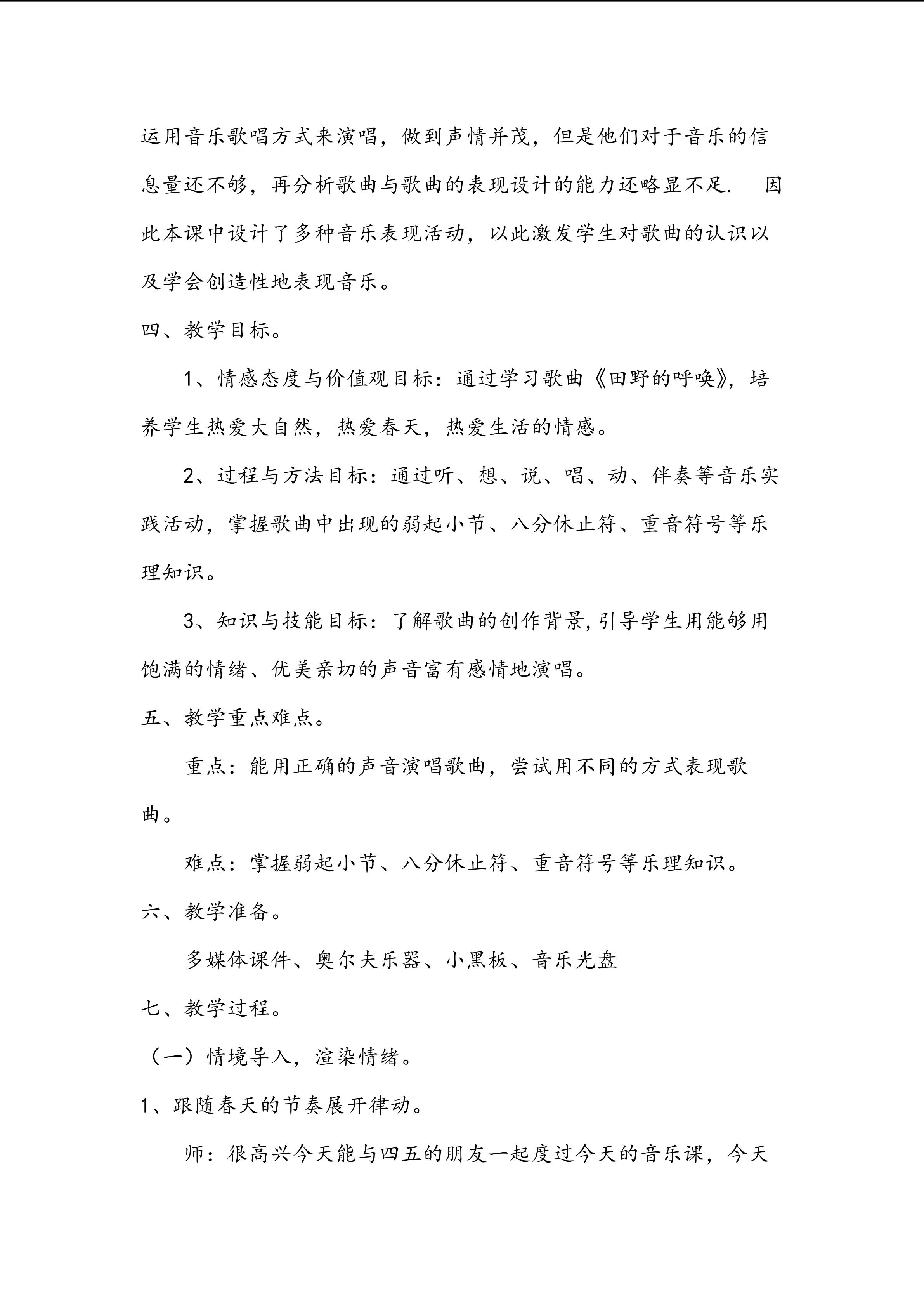 运用音乐歌唱方式来演唱，做到声情并茂，但是他们对于音乐的信息量还不够，再分析歌曲与歌曲的表现设计的能力还略显不足. 因此本课中设计了多种音乐表现活动，以此激发学生对歌曲的认识以及学会创造性地表现音乐。

四、教学目标。

1、情感态度与价值观目标：通过学习歌曲《田野的呼唤》，培养学生热爱大自然，热爱春天，热爱生活的情感。

2、过程与方法目标：通过听、想、说、唱、动、伴奏等音乐实践活动，掌握歌曲中出现的弱起小节、八分休止符、重音符号等乐理知识。

3、知识与技能目标：了解歌曲的创作背景,引导学生用能够用饱满的情绪、优美亲切的声音富有感情地演唱。

五、教学重点难点。

重点：能用正确的声音演唱歌曲，尝试用不同的方式表现歌曲。

难点：掌握弱起小节、八分休止符、重音符号等乐理知识。

六、教学准备。

多媒体课件、奥尔夫乐器、小黑板、音乐光盘

七、教学过程。

（一）情境导入，渲染情绪。

1、跟随春天的节奏展开律动。

师：很高兴今天能与四五的朋友一起度过今天的音乐课，今天